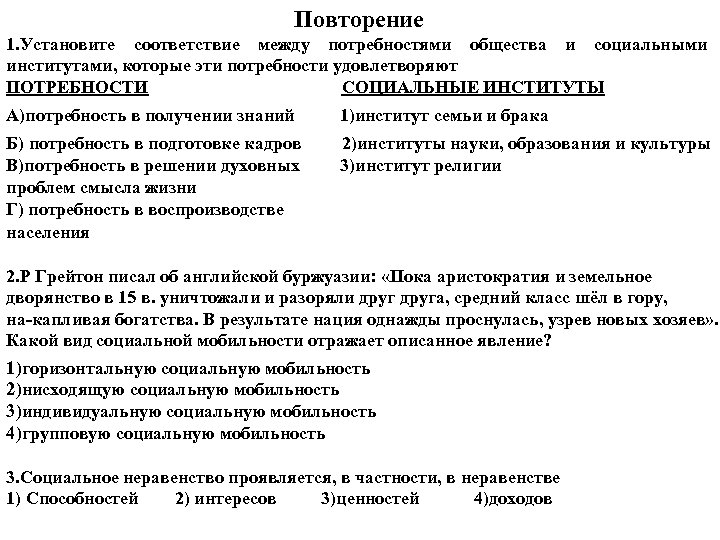 Повторение

1.Установите соответствие между потребностями общества и социальными институтами, которые эти потребности удовлетворяют

ПОТРЕБНОСТИ

А)потребность в получении знаний

Б) потребность в подготовке кадров

В)потребность в решении духовных проблем смысла жизни

Г) потребность в воспроизводстве населения

СОЦИАЛЬНЫЕ ИНСТИТУТЫ

1)институт семьи и брака

2)институты науки, образования и культуры

3)институт религии

2.Р Грейтон писал об английской буржуазии: «Пока аристократия и земельное дворянство в 15 в. уничтожали и разоряли друг друга, средний класс шёл в гору, на-капливая богатства. В результате нация однажды проснулась, узрев новых хозяев». Какой вид социальной мобильности отражает описанное явление?

1)горизонтальную социальную мобильность
2)нисходящую социальную мобильность
3)индивидуальную социальную мобильность
4)групповую социальную мобильность

3.Социальное неравенство проявляется, в частности, в неравенстве
1) Способностей 2) интересов 3)ценностей 4)доходов